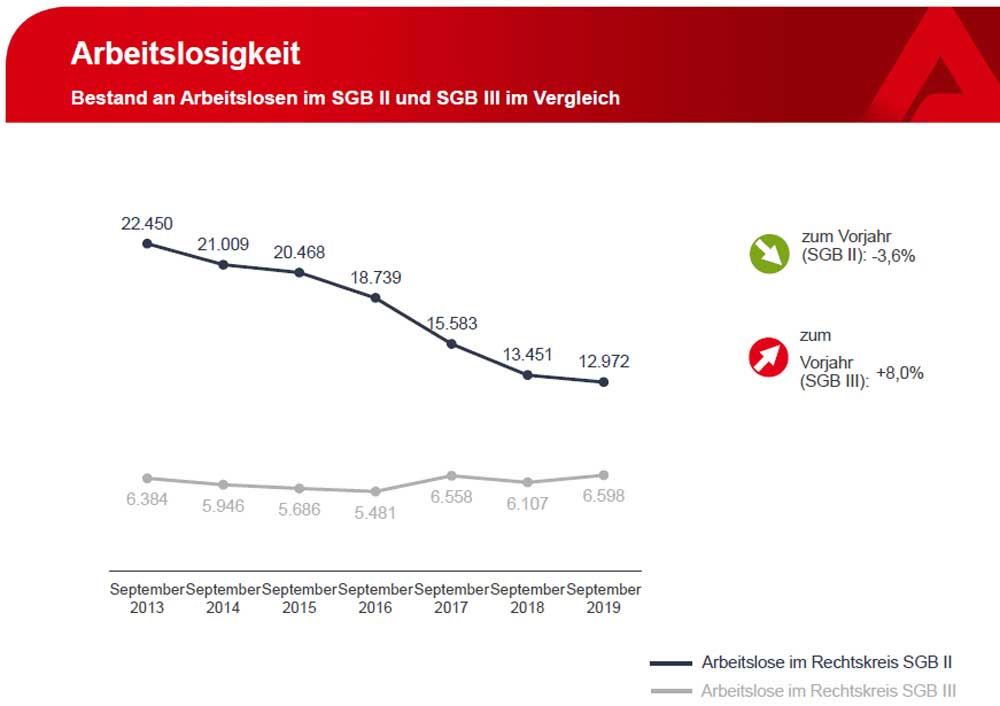 Arbeitslosigkeit

Bestand an Arbeitslosen im SGB II und SGB III im Vergleich

22.450
21.009
20.468
18.739
15.583
13.451
12.972

6.384
5.946
5.686
5.481
6.558
6.107
6.598

September 2013
September 2014
September 2015
September 2016
September 2017
September 2018
September 2019

zum Vorjahr (SGB II): -3,6%

zum Vorjahr (SGB III): +8,0%

Arbeitslose im Rechtskreis SGB II

Arbeitslose im Rechtskreis SGB III